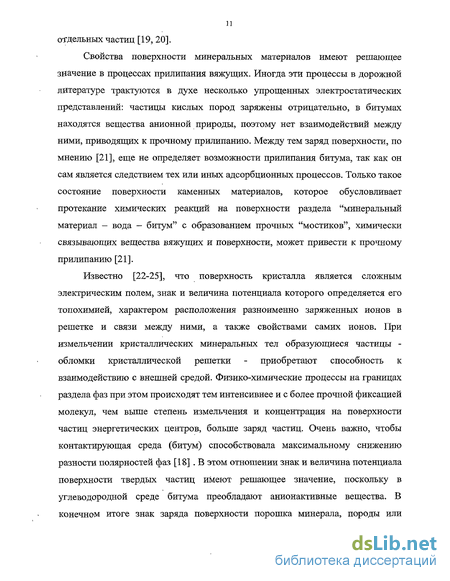 11

отдельных частиц [19, 20].

Свойства поверхности минеральных материалов имеют решающее значение в процессах прилипания вяжущих. Иногда эти процессы в дорожной литературе трактуются в духе несколько упрощенных электростатических представлений: частицы кислых пород заряжены отрицательно, в битумах находятся вещества анионной природы, поэтому нет взаимодействий между ними, приводящих к прочному прилипанию. Между тем заряд поверхности, по мнению [21], еще не определяет возможности прилипания битума, так как он сам является следствием тех или иных адсорбционных процессов. Только такое состояние поверхности каменных материалов, которое обусловливает протекание химических реакций на поверхности раздела “минеральный материал – вода – битум” с образованием прочных “мостиков”, химически связывающих вещества вяжущих и поверхности, может привести к прочному прилипанию [21].

Известно [22-25], что поверхность кристалла является сложным электрическим полем, знак и величина потенциала которого определяется его топохимией, характером расположения разноименно заряженных ионов в решетке и связи между ними, а также свойствами самих ионов. При измельчении кристаллических минеральных тел образующиеся частицы - обломки кристаллической решетки - приобретают способность к взаимодействию с внешней средой. Физико-химические процессы на границах раздела фаз при этом происходят тем интенсивнее и с более прочной фиксацией молекул, чем выше степень измельчения и концентрация на поверхности частиц энергетических центров, больше заряд частиц. Очень важно, чтобы контактирующая среда (битум) способствовала максимальному снижению разности полярностей фаз [18] . В этом отношении знак и величина потенциала поверхности твердых частиц имеют решающее значение, поскольку в углеводородной среде битума преобладают анионактивные вещества. В конечном итоге знак заряда поверхности порошка минерала, породы или

dsLib.net
библиотека диссертаций